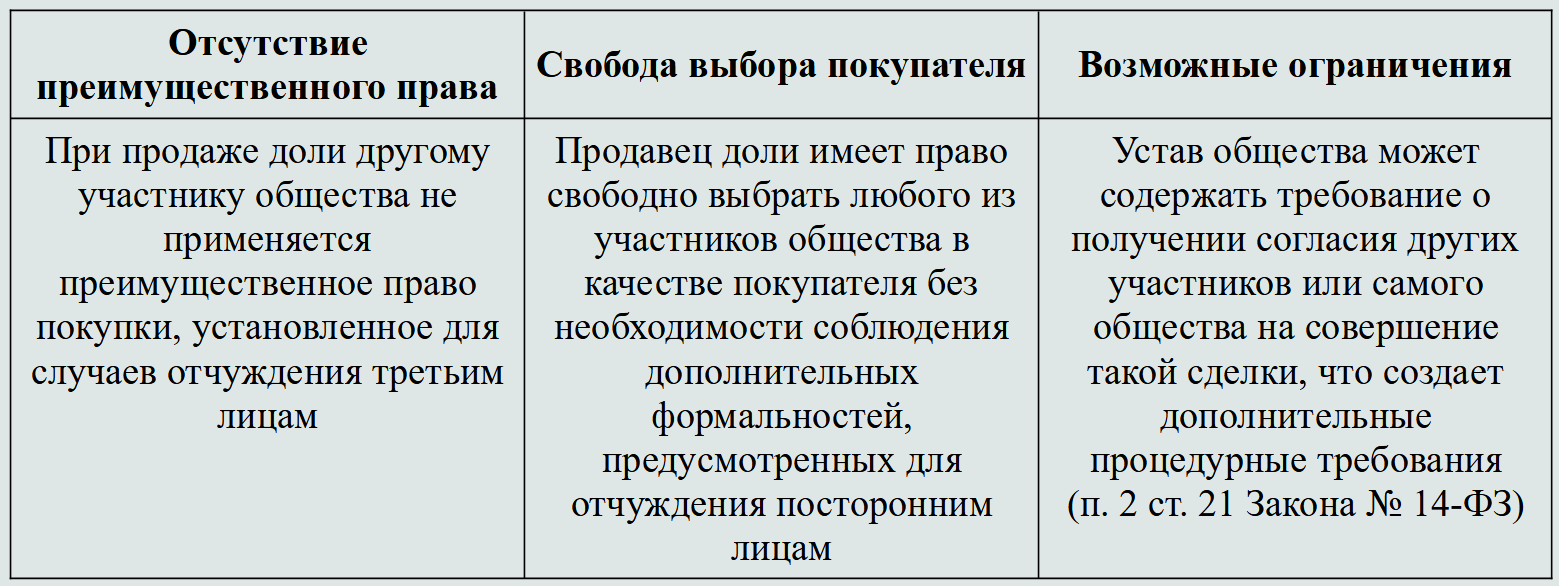 | Отсутствие преимущественного права | Свобода выбора покупателя | Возможные ограничения |
|---|---|---|
| При продаже доли другому участнику общества не применяется преимущественное право покупки, установленное для случаев отчуждения третьим лицам | Продавец доли имеет право свободно выбрать любого из участников общества в качестве покупателя без необходимости соблюдения дополнительных формальностей, предусмотренных для отчуждения посторонним лицам | Устав общества может содержать требование о получении согласия других участников или самого общества на совершение такой сделки, что создает дополнительные процедурные требования (п. 2 ст. 21 Закона № 14-ФЗ) |